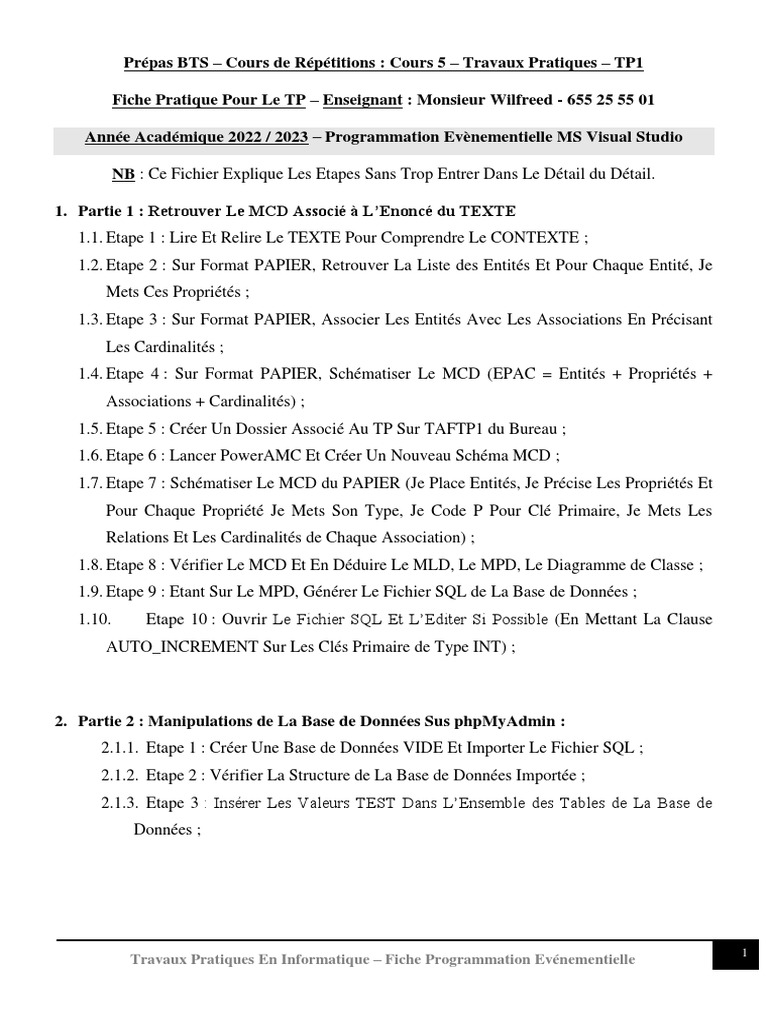 Prépas BTS – Cours de Répétitions : Cours 5 – Travaux Pratiques – TP1

Fiche Pratique Pour Le TP – Enseignant : Monsieur Wilfreed - 655 25 55 01

Année Académique 2022 / 2023 – Programmation Evènementielle MS Visual Studio

NB : Ce Fichier Explique Les Etapes Sans Trop Entrer Dans Le Détail du Détail.

1. Partie 1 : Retrouver Le MCD Associé à L'Enoncé du TEXTE

1.1. Etape 1 : Lire Et Relire Le TEXTE Pour Comprendre Le CONTEXTE ;

1.2. Etape 2 : Sur Format PAPIER, Retrouver La Liste des Entités Et Pour Chaque Entité, Je Mets Ces Propriétés ;

1.3. Etape 3 : Sur Format PAPIER, Associer Les Entités Avec Les Associations En Précisant Les Cardinalités ;

1.4. Etape 4 : Sur Format PAPIER, Schématiser Le MCD (EPAC = Entités + Propriétés + Associations + Cardinalités) ;

1.5. Etape 5 : Créer Un Dossier Associé Au TP Sur TAFTP1 du Bureau ;

1.6. Etape 6 : Lancer PowerAMC Et Créer Un Nouveau Schéma MCD ;

1.7. Etape 7 : Schématiser Le MCD du PAPIER (Je Place Entités, Je Précise Les Propriétés Et Pour Chaque Propriété Je Mets Son Type, Je Code P Pour Clé Primaire, Je Mets Les Relations Et Les Cardinalités de Chaque Association) ;

1.8. Etape 8 : Vérifier Le MCD Et En Déduire Le MLD, Le MPD, Le Diagramme de Classe ;

1.9. Etape 9 : Etant Sur Le MPD, Générer Le Fichier SQL de La Base de Données ;

1.10. Etape 10 : Ouvrir Le Fichier SQL Et L'Editer Si Possible (En Mettant La Clause AUTO_INCREMENT Sur Les Clés Primaire de Type INT) ;

2. Partie 2 : Manipulations de La Base de Données Sus phpMyAdmin :

2.1.1. Etape 1 : Créer Une Base de Données VIDE Et Importer Le Fichier SQL ;

2.1.2. Etape 2 : Vérifier La Structure de La Base de Données Importée ;

2.1.3. Etape 3 : Insérer Les Valeurs TEST Dans L'Ensemble des Tables de La Base de Données ;

Travaux Pratiques En Informatique – Fiche Programmation Evénementielle

1